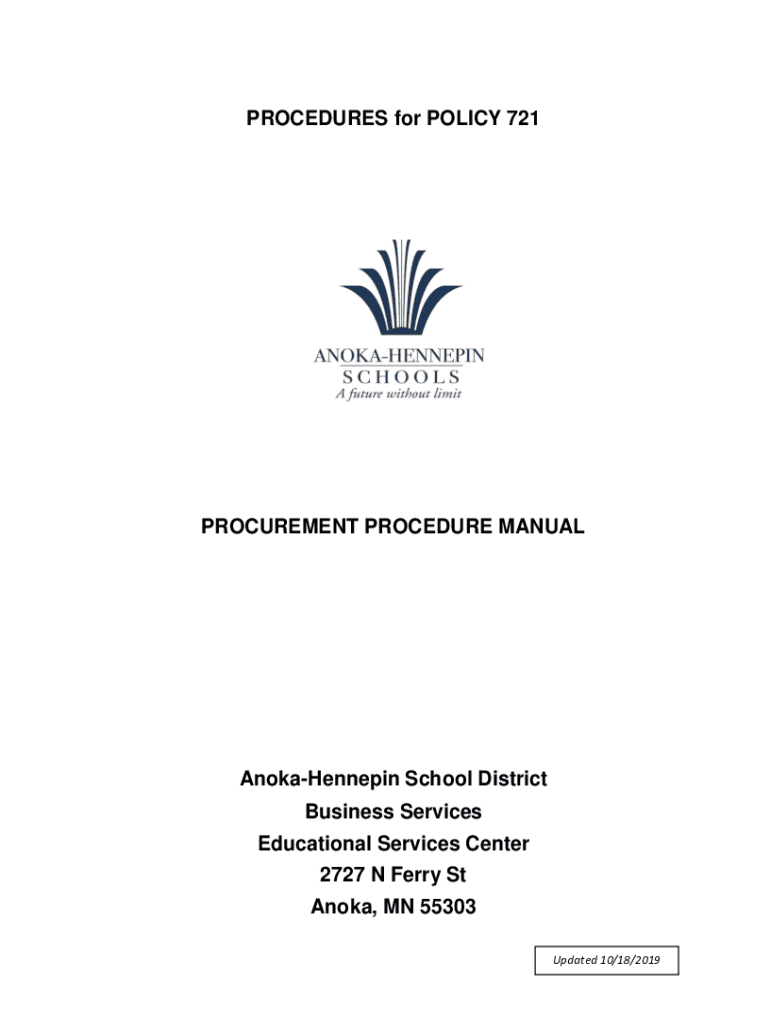 PROCEDURES for POLICY 721

ANOKA-HENNEPIN
SCHOOLS
A future without limit

PROCUREMENT PROCEDURE MANUAL

Anoka-Hennepin School District
Business Services
Educational Services Center
2727 N Ferry St
Anoka, MN 55303

Updated 10/18/2019